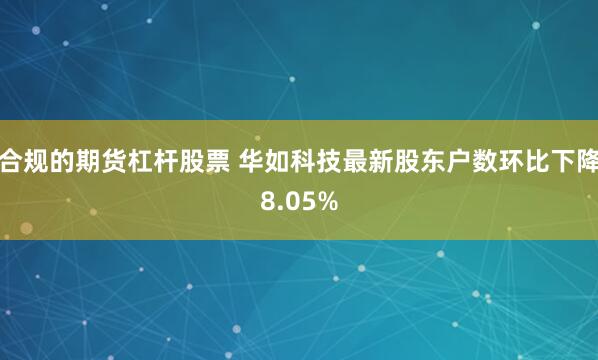 合规的期货杠杆股票 华如科技最新股东户数环比下降8.05%